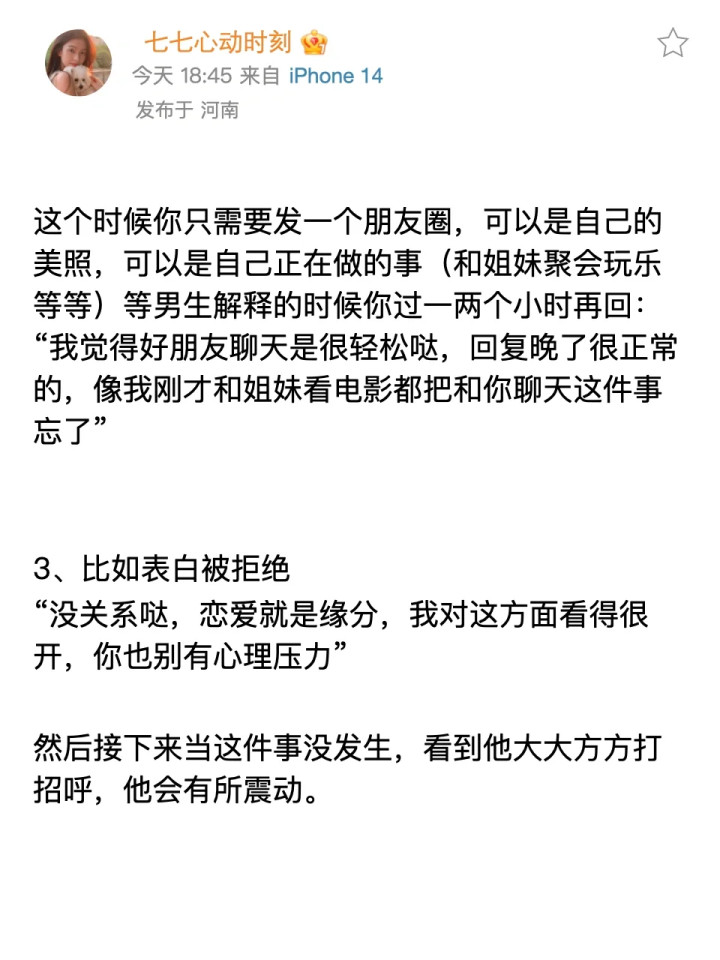 七七心动时刻
今天 18:45 来自 iPhone 14
发布于 河南

这个时候你只需要发一个朋友圈，可以是自己的美照，可以是自己正在做的事（和姐妹聚会玩乐等等）等男生解释的时候你过一两个小时再回：“我觉得好朋友聊天是很轻松哒，回复晚了很正常的，像我刚才和姐妹看电影都把和你聊天这件事忘了”

3、比如表白被拒绝
“没关系哒，恋爱就是缘分，我对这方面看得很开，你也别有心理压力”

然后接下来当这件事没发生，看到他大大方方打招呼，他会有所震动。